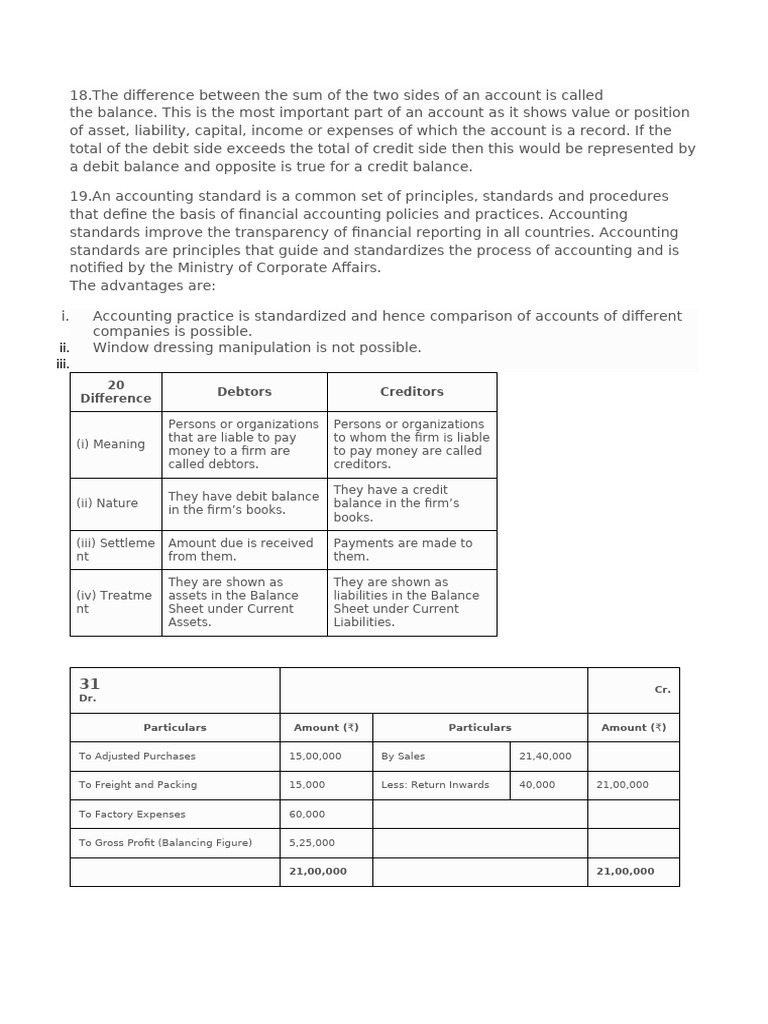 18.The difference between the sum of the two sides of an account is called the balance. This is the most important part of an account as it shows value or position of asset, liability, capital, income or expenses of which the account is a record. If the total of the debit side exceeds the total of credit side then this would be represented by a debit balance and opposite is true for a credit balance.

19.An accounting standard is a common set of principles, standards and procedures that define the basis of financial accounting policies and practices. Accounting standards improve the transparency of financial reporting in all countries. Accounting standards are principles that guide and standardizes the process of accounting and is notified by the Ministry of Corporate Affairs.
The advantages are:

i. Accounting practice is standardized and hence comparison of accounts of different companies is possible.
ii. Window dressing manipulation is not possible.
iii.

| 20 Difference | Debtors | Creditors |
|---|---|---|
| (i) Meaning | Persons or organizations that are liable to pay money to a firm are called debtors. | Persons or organizations to whom the firm is liable to pay money are called creditors. |
| (ii) Nature | They have debit balance in the firm's books. | They have a credit balance in the firm's books. |
| (iii) Settlement | Amount due is received from them. | Payments are made to them. |
| (iv) Treatment | They are shown as assets in the Balance Sheet under Current Assets. | They are shown as liabilities in the Balance Sheet under Current Liabilities. |

| 31 Dr. | | | | Cr. |
|---|---|---|---|---|
| Particulars | Amount (₹) | Particulars | | Amount (₹) |
| To Adjusted Purchases | 15,00,000 | By Sales | 21,40,000 | |
| To Freight and Packing | 15,000 | Less: Return Inwards | 40,000 | 21,00,000 |
| To Factory Expenses | 60,000 | | | |
| To Gross Profit (Balancing Figure) | 5,25,000 | | | |
| | 21,00,000 | | | 21,00,000 |